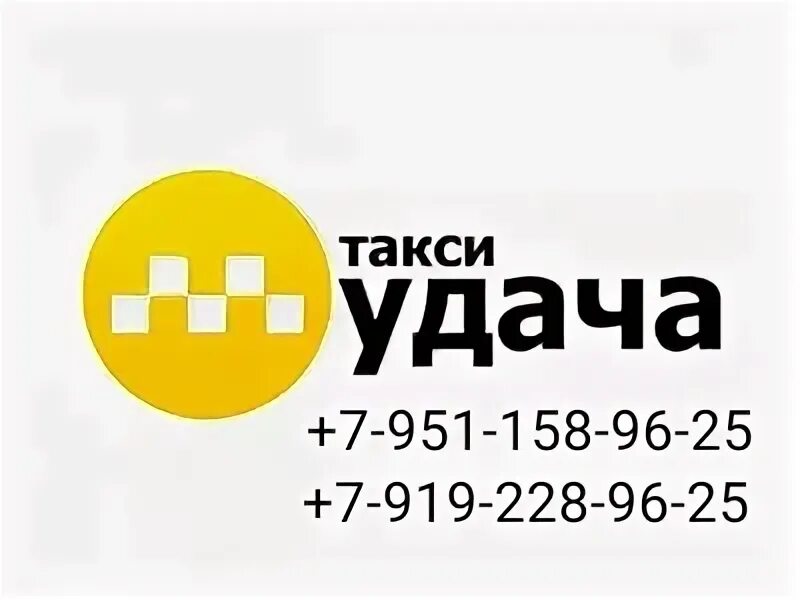 такси
удача
+7-951-158-96-25
+7-919-228-96-25